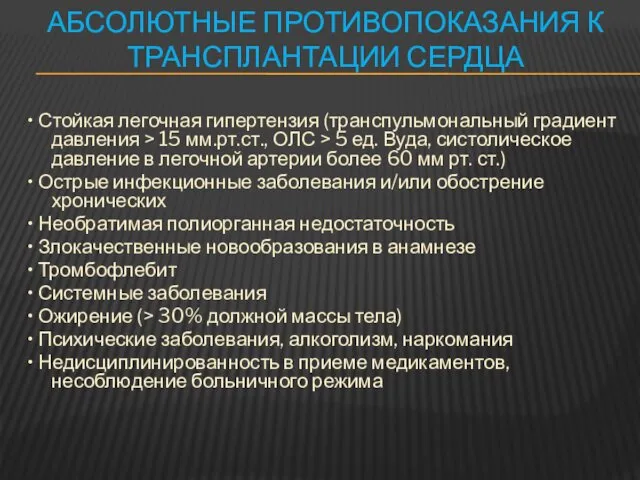 АБСОЛЮТНЫЕ ПРОТИВОПОКАЗАНИЯ К ТРАНСПЛАНТАЦИИ СЕРДЦА

• Стойкая легочная гипертензия (транспульмональный градиент давления > 15 мм.рт.ст., ОЛС > 5 ед. Вуда, систолическое давление в легочной артерии более 60 мм рт. ст.)
• Острые инфекционные заболевания и/или обострение хронических
• Необратимая полиорганная недостаточность
• Злокачественные новообразования в анамнезе
• Тромбофлебит
• Системные заболевания
• Ожирение (> 30% должной массы тела)
• Психические заболевания, алкоголизм, наркомания
• Недисциплинированность в приеме медикаментов, несоблюдение больничного режима